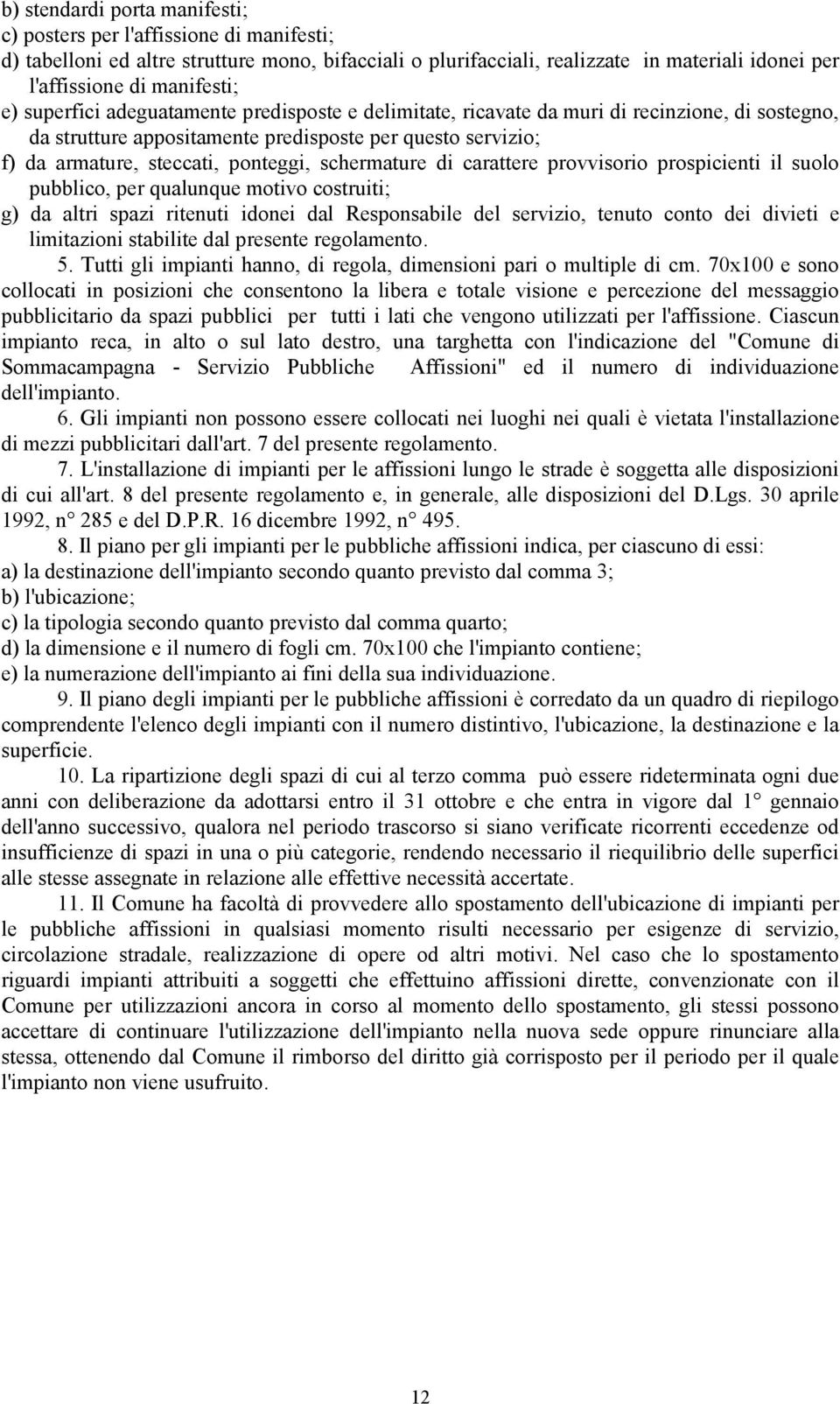 b) stendardi porta manifesti;
c) posters per l'affissione di manifesti;
d) tabelloni ed altre strutture mono, bifacciali o plurifacciali, realizzate in materiali idonei per l'affissione di manifesti;
e) superfici adeguatamente predisposte e delimitate, ricavate da muri di recinzione, di sostegno, da strutture appositamente predisposte per questo servizio;
f) da armature, steccati, ponteggi, schermature di carattere provvisorio prospicienti il suolo pubblico, per qualunque motivo costruiti;
g) da altri spazi ritenuti idonei dal Responsabile del servizio, tenuto conto dei divieti e limitazioni stabilite dal presente regolamento.

5. Tutti gli impianti hanno, di regola, dimensioni pari o multiple di cm. 70x100 e sono collocati in posizioni che consentono la libera e totale visione e percezione del messaggio pubblicitario da spazi pubblici per tutti i lati che vengono utilizzati per l'affissione. Ciascun impianto reca, in alto o sul lato destro, una targhetta con l'indicazione del "Comune di Sommacampagna - Servizio Pubbliche Affissioni" ed il numero di individuazione dell'impianto.

6. Gli impianti non possono essere collocati nei luoghi nei quali è vietata l'installazione di mezzi pubblicitari dall'art. 7 del presente regolamento.

7. L'installazione di impianti per le affissioni lungo le strade è soggetta alle disposizioni di cui all'art. 8 del presente regolamento e, in generale, alle disposizioni del D.Lgs. 30 aprile 1992, n° 285 e del D.P.R. 16 dicembre 1992, n° 495.

8. Il piano per gli impianti per le pubbliche affissioni indica, per ciascuno di essi:
a) la destinazione dell'impianto secondo quanto previsto dal comma 3;
b) l'ubicazione;
c) la tipologia secondo quanto previsto dal comma quarto;
d) la dimensione e il numero di fogli cm. 70x100 che l'impianto contiene;
e) la numerazione dell'impianto ai fini della sua individuazione.

9. Il piano degli impianti per le pubbliche affissioni è corredato da un quadro di riepilogo comprendente l'elenco degli impianti con il numero distintivo, l'ubicazione, la destinazione e la superficie.

10. La ripartizione degli spazi di cui al terzo comma può essere rideterminata ogni due anni con deliberazione da adottarsi entro il 31 ottobre e che entra in vigore dal 1° gennaio dell'anno successivo, qualora nel periodo trascorso si siano verificate ricorrenti eccedenze od insufficienze di spazi in una o più categorie, rendendo necessario il riequilibrio delle superfici alle stesse assegnate in relazione alle effettive necessità accertate.

11. Il Comune ha facoltà di provvedere allo spostamento dell'ubicazione di impianti per le pubbliche affissioni in qualsiasi momento risulti necessario per esigenze di servizio, circolazione stradale, realizzazione di opere od altri motivi. Nel caso che lo spostamento riguardi impianti attribuiti a soggetti che effettuino affissioni dirette, convenzionate con il Comune per utilizzazioni ancora in corso al momento dello spostamento, gli stessi possono accettare di continuare l'utilizzazione dell'impianto nella nuova sede oppure rinunciare alla stessa, ottenendo dal Comune il rimborso del diritto già corrisposto per il periodo per il quale l'impianto non viene usufruito.

12